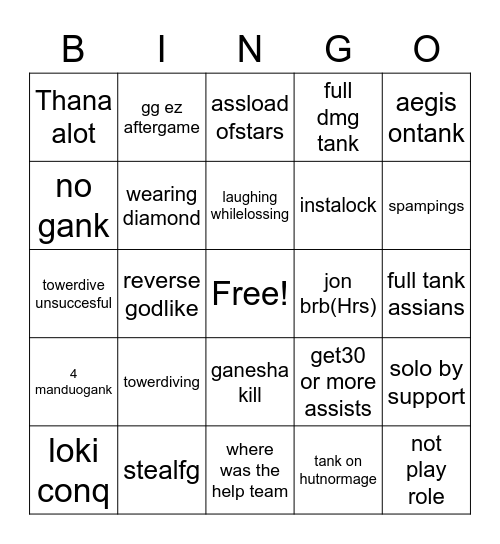 | B | I | N | G | O |
|---|---|---|---|---|
| Thana alot | gg ez aftergame | assload ofstars | full dmg tank | aegis ontank |
| no gank | wearing diamond | laughing whilelossing | instalock | spampings |
| towerdive unsuccesful | reverse godlike | Free! | jon brb(Hrs) | full tank assians |
| 4 manduogank | towerdiving | ganesha kill | get30 or more assists | solo by support |
| loki conq | stealfg | where was the help team | tank on hutnormage | not play role |